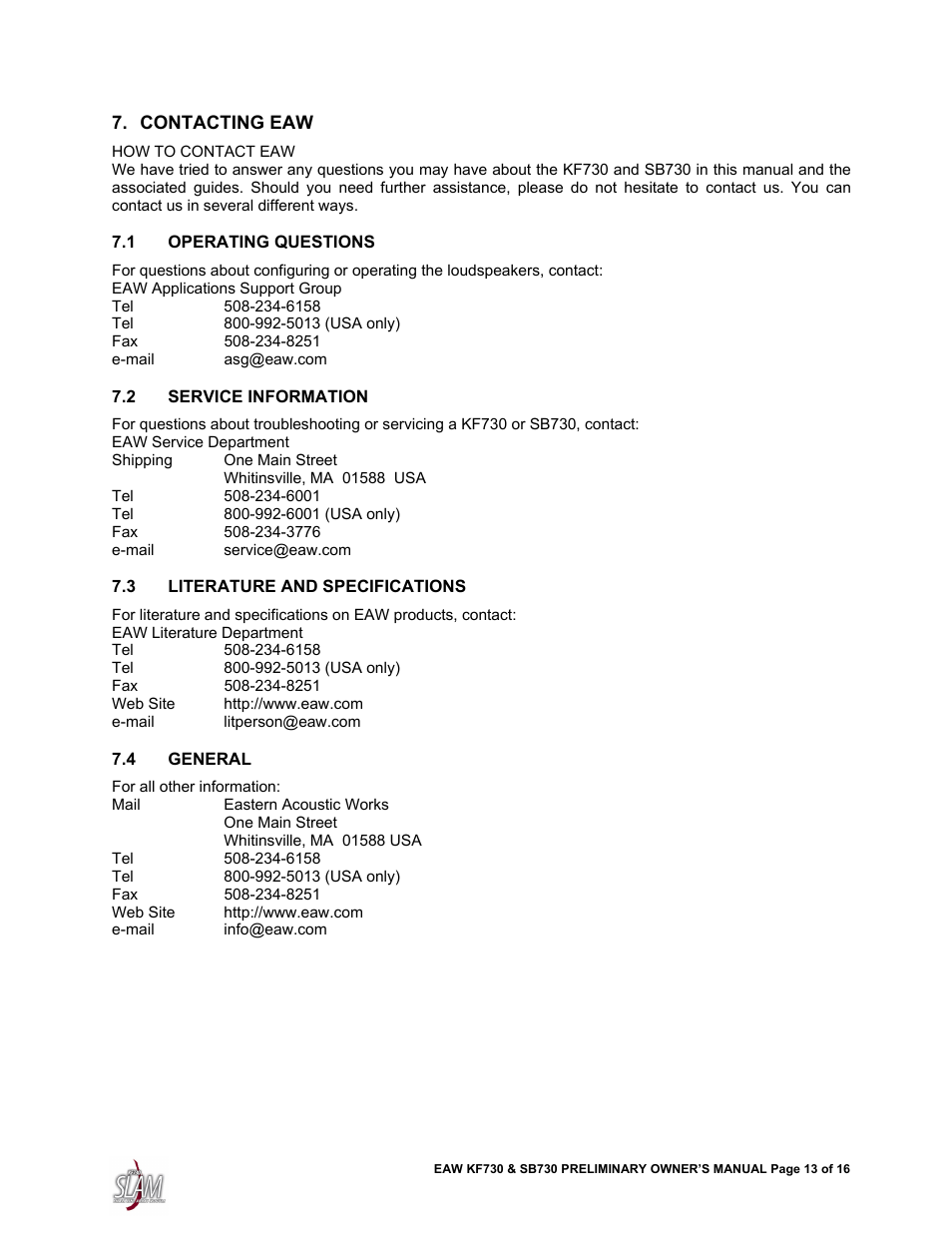 7. CONTACTING EAW

HOW TO CONTACT EAW
We have tried to answer any questions you may have about the KF730 and SB730 in this manual and the associated guides. Should you need further assistance, please do not hesitate to contact us. You can contact us in several different ways.

7.1 OPERATING QUESTIONS

For questions about configuring or operating the loudspeakers, contact:
EAW Applications Support Group
Tel 508-234-6158
Tel 800-992-5013 (USA only)
Fax 508-234-8251
e-mail asg@eaw.com

7.2 SERVICE INFORMATION

For questions about troubleshooting or servicing a KF730 or SB730, contact:
EAW Service Department
Shipping One Main Street
Whitinsville, MA 01588 USA
Tel 508-234-6001
Tel 800-992-6001 (USA only)
Fax 508-234-3776
e-mail service@eaw.com

7.3 LITERATURE AND SPECIFICATIONS

For literature and specifications on EAW products, contact:
EAW Literature Department
Tel 508-234-6158
Tel 800-992-5013 (USA only)
Fax 508-234-8251
Web Site http://www.eaw.com
e-mail litperson@eaw.com

7.4 GENERAL

For all other information:
Mail Eastern Acoustic Works
One Main Street
Whitinsville, MA 01588 USA
Tel 508-234-6158
Tel 800-992-5013 (USA only)
Fax 508-234-8251
Web Site http://www.eaw.com
e-mail info@eaw.com

SLAM

EAW KF730 & SB730 PRELIMINARY OWNER'S MANUAL Page 13 of 16